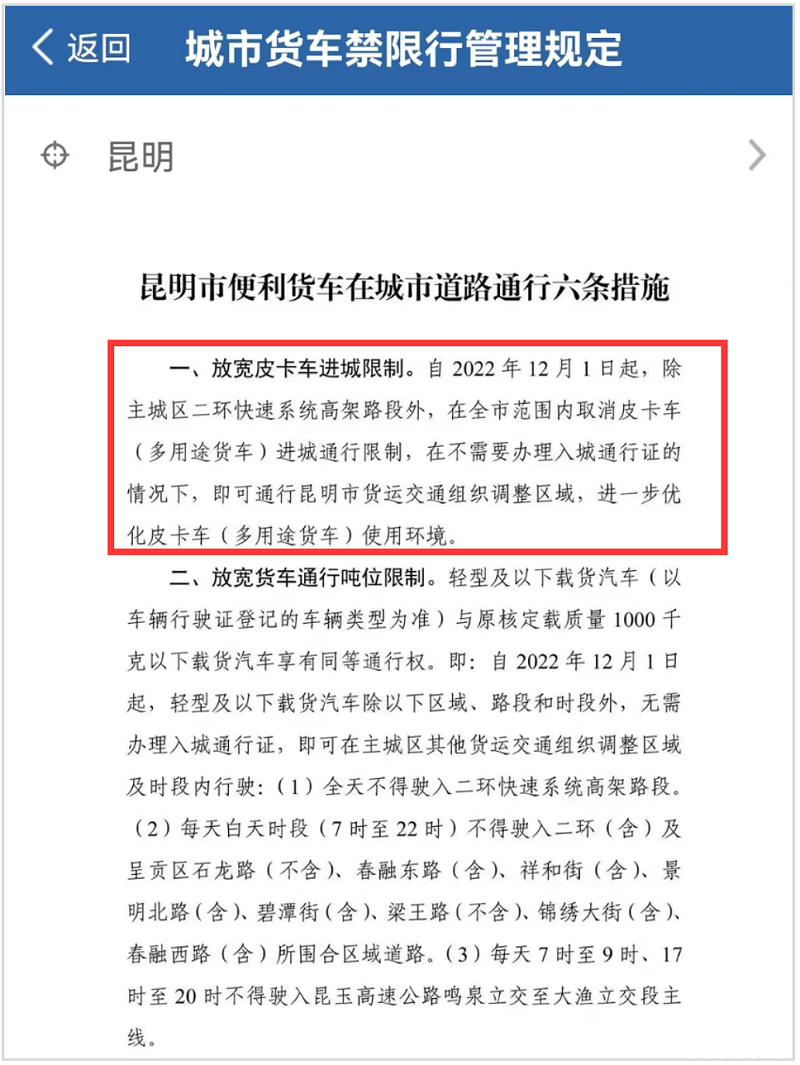 返回 城市货车禁限行管理规定

昆明

昆明市便利货车在城市道路通行六条措施

一、放宽皮卡车进城限制。自 2022 年 12 月 1 日起，除主城区二环快速系统高架路段外，在全市范围内取消皮卡车（多用途货车）进城通行限制，在不需要办理入城通行证的情况下，即可通行昆明市货运交通组织调整区域，进一步优化皮卡车（多用途货车）使用环境。

二、放宽货车通行吨位限制。轻型及以下载货汽车（以车辆行驶证登记的车辆类型为准）与原核定载质量 1000 千克以下载货汽车享有同等通行权。即：自 2022 年 12 月 1 日起，轻型及以下载货汽车除以下区域、路段和时段外，无需办理入城通行证，即可在主城区其他货运交通组织调整区域及时段内行驶：（1）全天不得驶入二环快速系统高架路段。（2）每天白天时段（7 时至 22 时）不得驶入二环（含）及呈贡区石龙路（不含）、春融东路（含）、祥和街（含）、景明北路（含）、碧潭街（含）、梁王路（不含）、锦绣大街（含）、春融西路（含）所围合区域道路。（3）每天 7 时至 9 时、17 时至 20 时不得驶入昆玉高速公路鸣泉立交至大渔立交段主线。